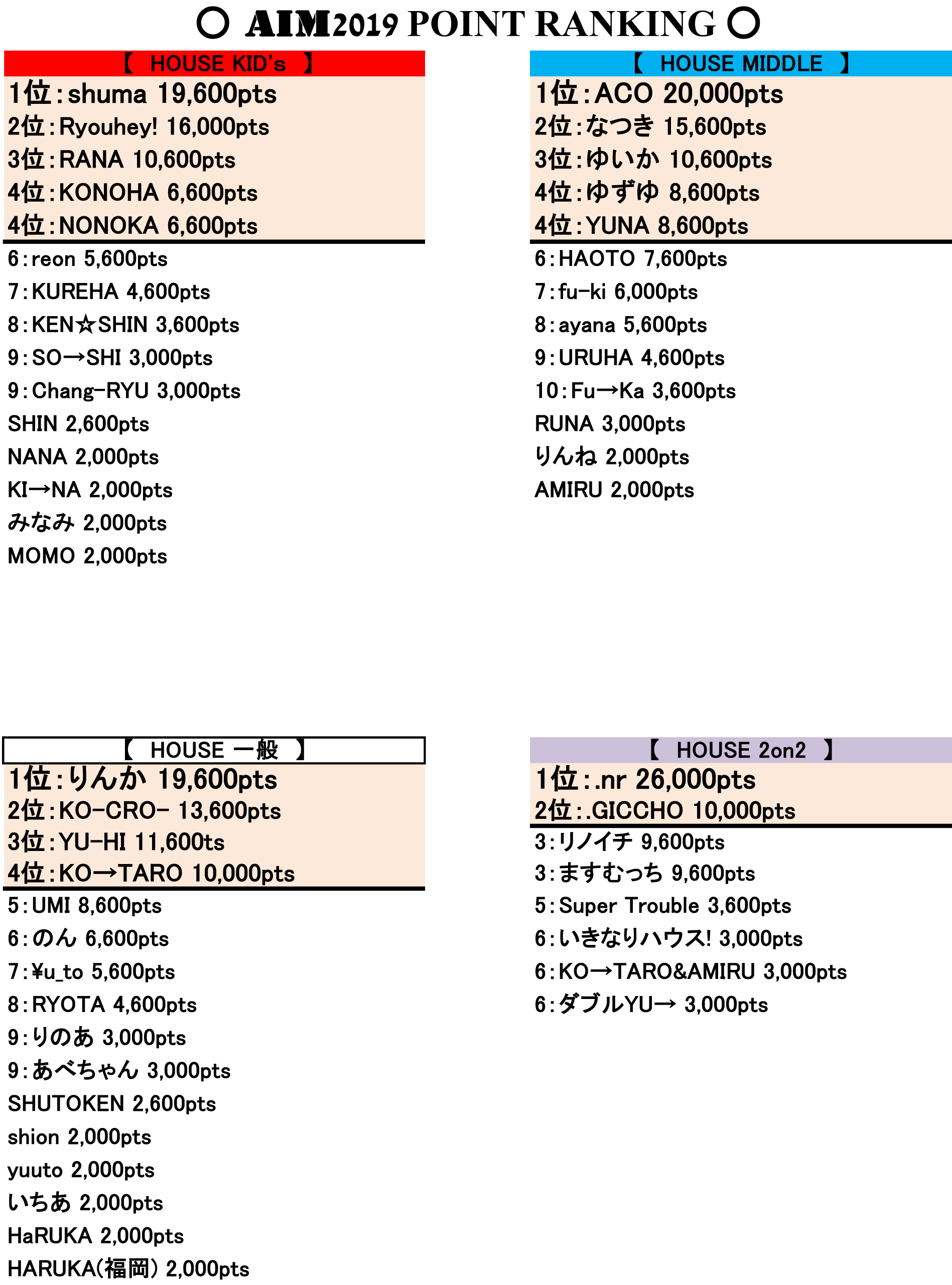 ○ AIM2019 POINT RANKING ○

【 HOUSE KID's 】
1位：shuma 19,600pts
2位：Ryouhey! 16,000pts
3位：RANA 10,600pts
4位：KONOHA 6,600pts
4位：NONOKA 6,600pts
6：reon 5,600pts
7：KUREHA 4,600pts
8：KEN☆SHIN 3,600pts
9：SO→SHI 3,000pts
9：Chang-RYU 3,000pts
SHIN 2,600pts
NANA 2,000pts
KI→NA 2,000pts
みなみ 2,000pts
MOMO 2,000pts

【 HOUSE MIDDLE 】
1位：ACO 20,000pts
2位：なつき 15,600pts
3位：ゆいか 10,600pts
4位：ゆずゆ 8,600pts
4位：YUNA 8,600pts
6：HAOTO 7,600pts
7：fu-ki 6,000pts
8：ayana 5,600pts
9：URUHA 4,600pts
10：Fu→Ka 3,600pts
RUNA 3,000pts
りんね 2,000pts
AMIRU 2,000pts

【 HOUSE 一般 】
1位：りんか 19,600pts
2位：KO-CRO- 13,600pts
3位：YU-HI 11,600ts
4位：KO→TARO 10,000pts
5：UMI 8,600pts
6：のん 6,600pts
7：¥u_to 5,600pts
8：RYOTA 4,600pts
9：りのあ 3,000pts
9：あべちゃん 3,000pts
SHUTOKEN 2,600pts
shion 2,000pts
yuuto 2,000pts
いちあ 2,000pts
HaRUKA 2,000pts
HARUKA(福岡) 2,000pts

【 HOUSE 2on2 】
1位：.nr 26,000pts
2位：.GICCHO 10,000pts
3：リノイチ 9,600pts
3：ますむっち 9,600pts
5：Super Trouble 3,600pts
6：いきなりハウス! 3,000pts
6：KO→TARO&AMIRU 3,000pts
6：ダブルYU→ 3,000pts